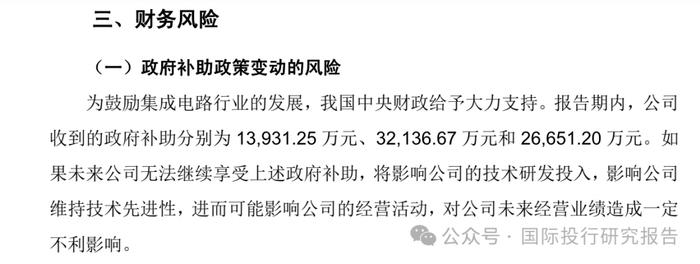 三、财务风险

（一）政府补助政策变动的风险

为鼓励集成电路行业的发展，我国中央财政给予大力支持。报告期内，公司收到的政府补助分别为 13,931.25 万元、32,136.67 万元和 26,651.20 万元。如果未来公司无法继续享受上述政府补助，将影响公司的技术研发投入，影响公司维持技术先进性，进而可能影响公司的经营活动，对公司未来经营业绩造成一定不利影响。

公众号 · 国际投行研究报告